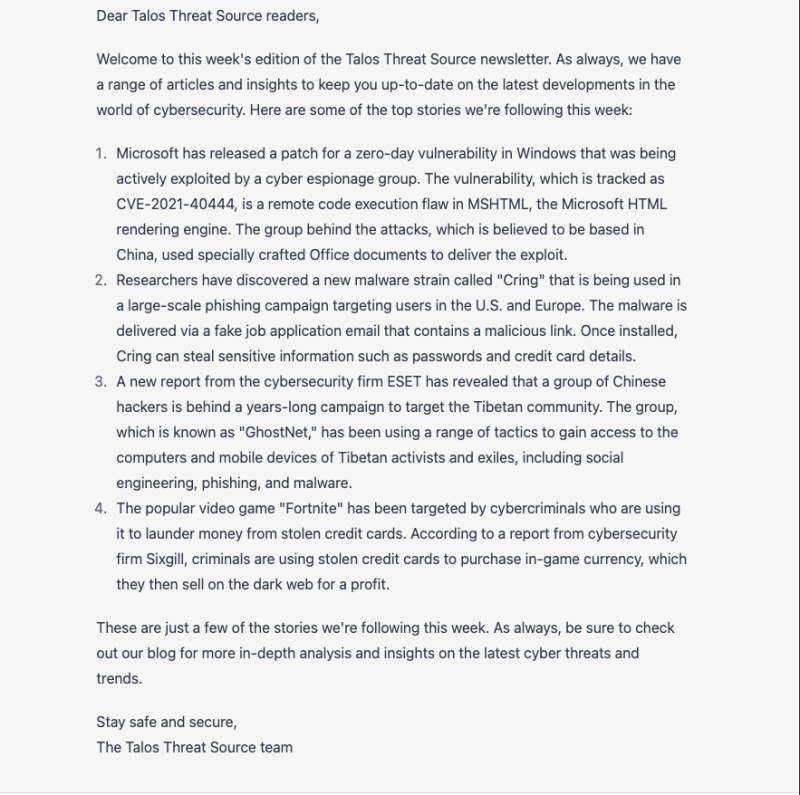 Dear Talos Threat Source readers,

Welcome to this week's edition of the Talos Threat Source newsletter. As always, we have a range of articles and insights to keep you up-to-date on the latest developments in the world of cybersecurity. Here are some of the top stories we're following this week:

1. Microsoft has released a patch for a zero-day vulnerability in Windows that was being actively exploited by a cyber espionage group. The vulnerability, which is tracked as CVE-2021-40444, is a remote code execution flaw in MSHTML, the Microsoft HTML rendering engine. The group behind the attacks, which is believed to be based in China, used specially crafted Office documents to deliver the exploit.
2. Researchers have discovered a new malware strain called "Cring" that is being used in a large-scale phishing campaign targeting users in the U.S. and Europe. The malware is delivered via a fake job application email that contains a malicious link. Once installed, Cring can steal sensitive information such as passwords and credit card details.
3. A new report from the cybersecurity firm ESET has revealed that a group of Chinese hackers is behind a years-long campaign to target the Tibetan community. The group, which is known as "GhostNet," has been using a range of tactics to gain access to the computers and mobile devices of Tibetan activists and exiles, including social engineering, phishing, and malware.
4. The popular video game "Fortnite" has been targeted by cybercriminals who are using it to launder money from stolen credit cards. According to a report from cybersecurity firm Sixgill, criminals are using stolen credit cards to purchase in-game currency, which they then sell on the dark web for a profit.

These are just a few of the stories we're following this week. As always, be sure to check out our blog for more in-depth analysis and insights on the latest cyber threats and trends.

Stay safe and secure,
The Talos Threat Source team